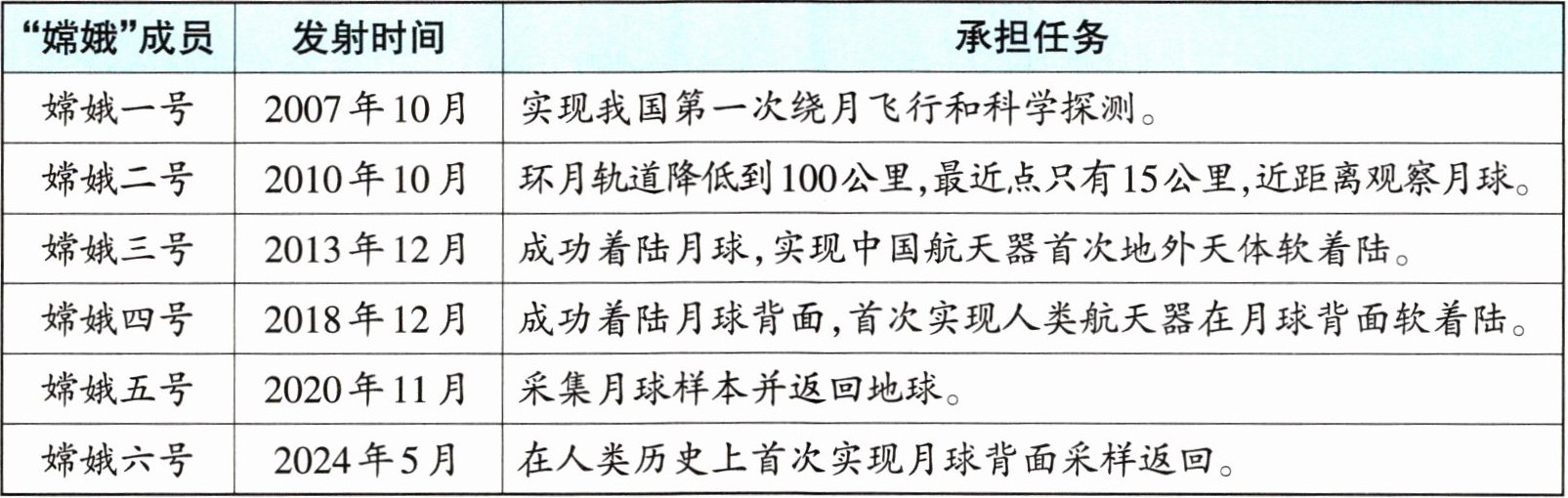 | “嫦娥”成员 | 发射时间 | 承担任务 |
|---|---|---|
| 嫦娥一号 | 2007年10月 | 实现我国第一次绕月飞行和科学探测。 |
| 嫦娥二号 | 2010年10月 | 环月轨道降低到100公里,最近点只有15公里,近距离观察月球。 |
| 嫦娥三号 | 2013年12月 | 成功着陆月球,实现中国航天器首次地外天体软着陆。 |
| 嫦娥四号 | 2018年12月 | 成功着陆月球背面,首次实现人类航天器在月球背面软着陆。 |
| 嫦娥五号 | 2020年11月 | 采集月球样本并返回地球。 |
| 嫦娥六号 | 2024年5月 | 在人类历史上首次实现月球背面采样返回。 |